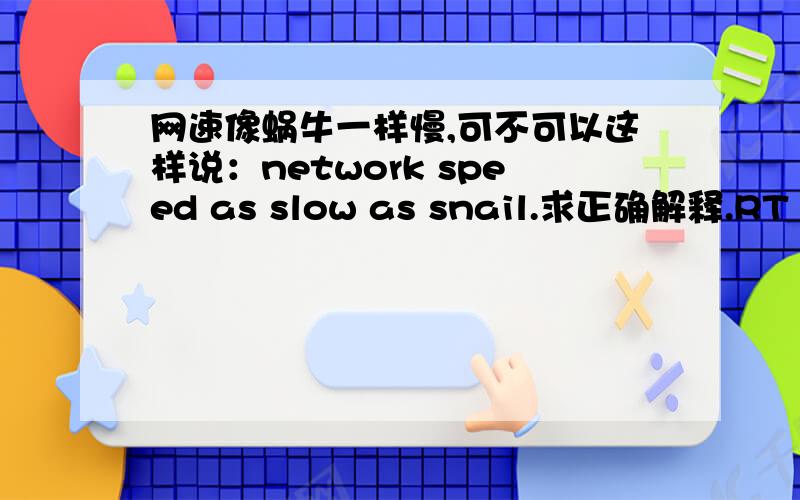 网速像蜗牛一样慢,可不可以这样说：network speed as slow as snail.求正确解释.RT